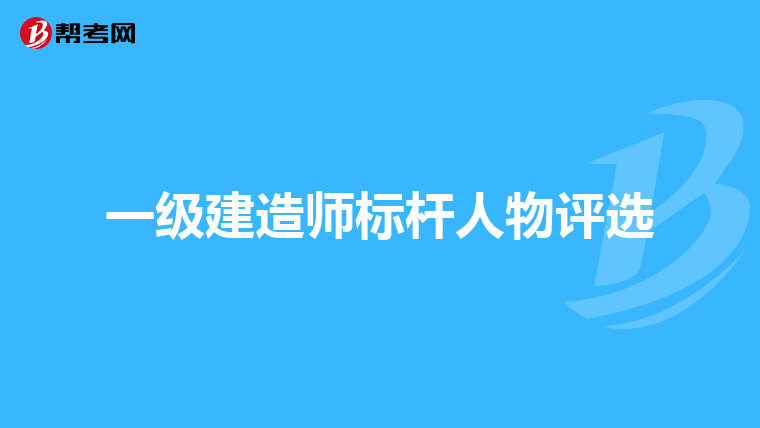 帮考网

一级建造师标杆人物评选